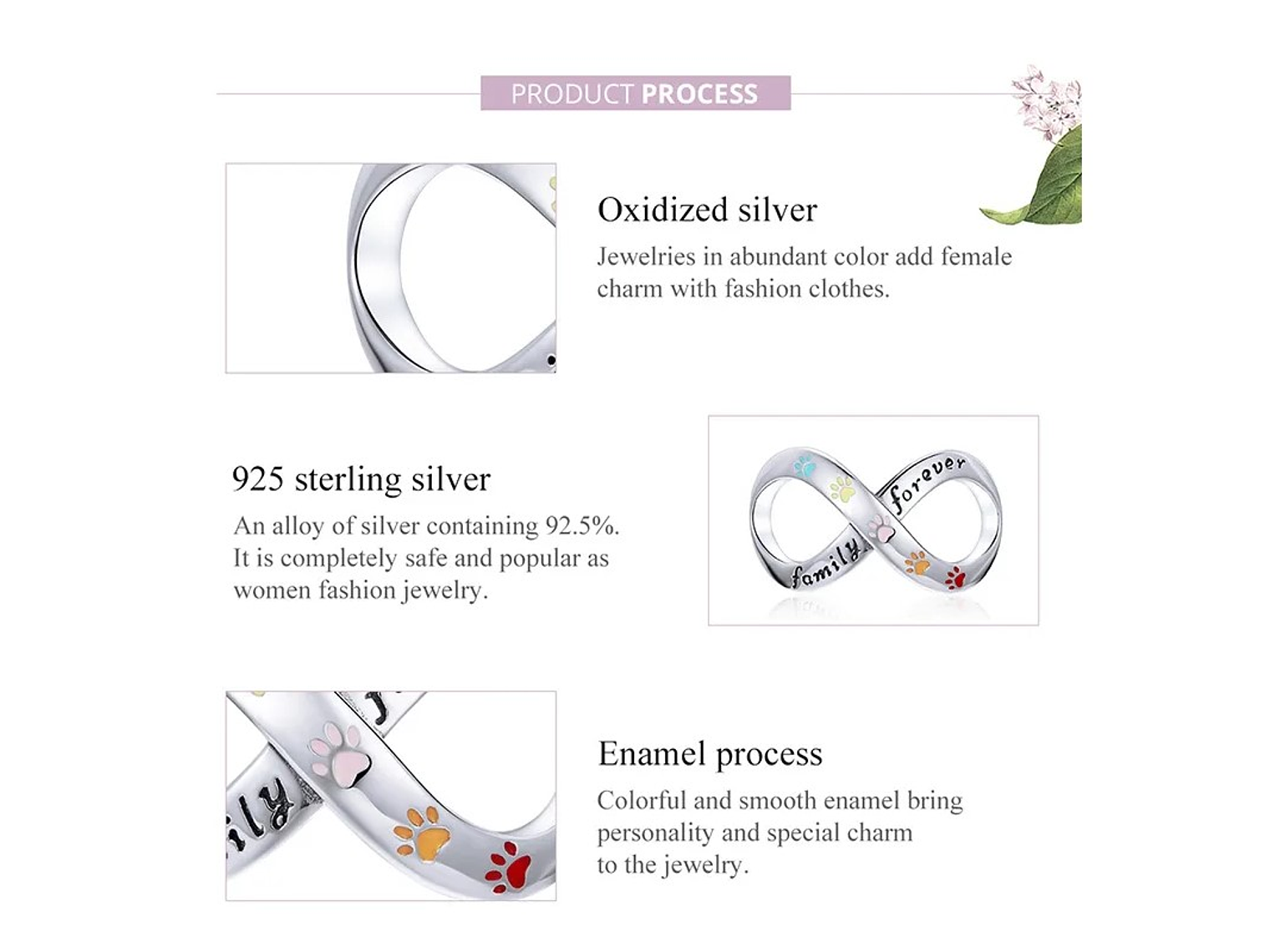 PRODUCT PROCESS

Oxidized silver

Jewelries in abundant color add female charm with fashion clothes.

925 sterling silver

An alloy of silver containing 92.5%. It is completely safe and popular as women fashion jewelry.

family forever

Enamel process

Colorful and smooth enamel bring personality and special charm to the jewelry.